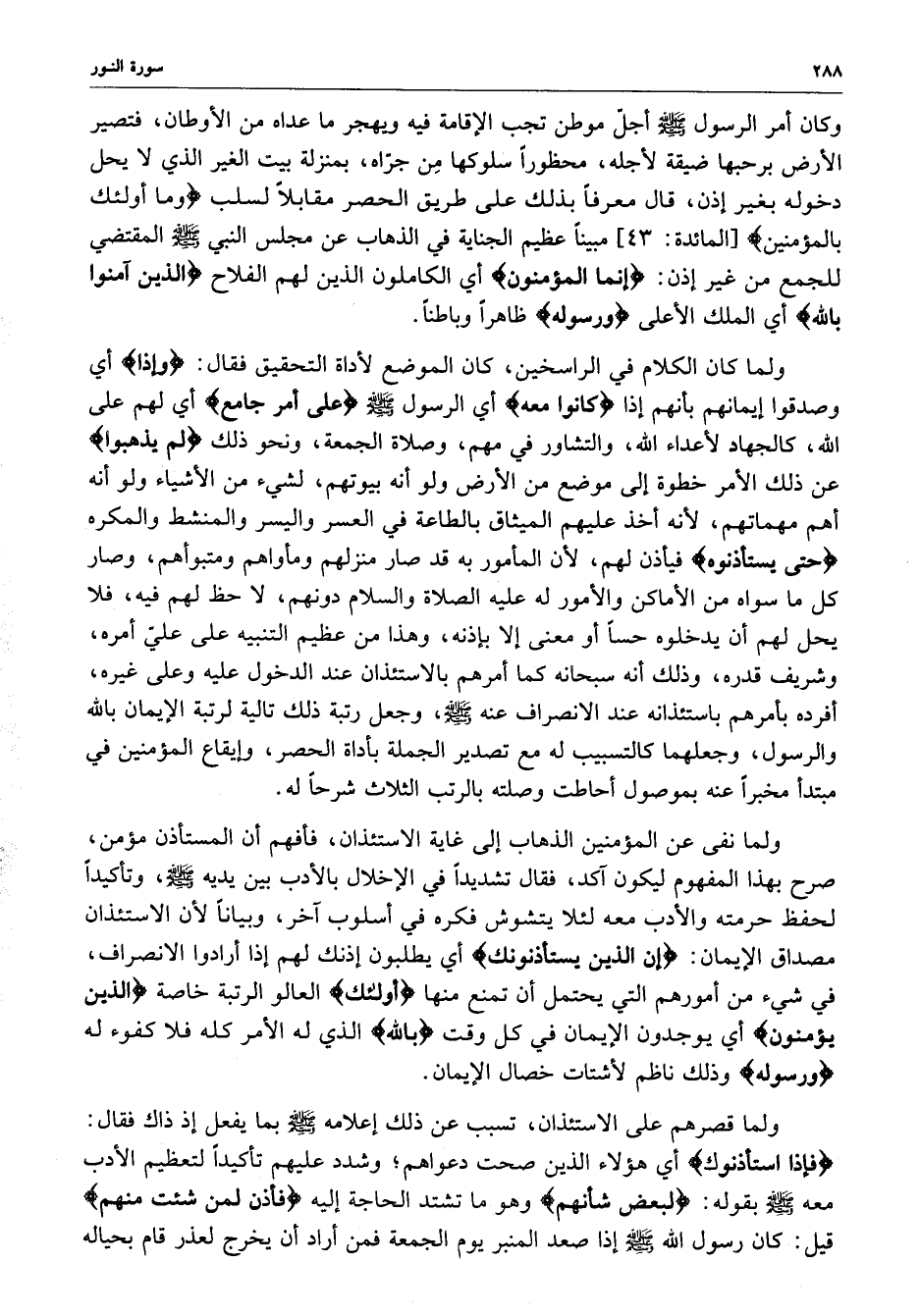 ٢٨٨ سورة النور

وكان أمر الرسول ﷺ أجلّ موطن تجب الإقامة فيه ويهجر ما عداه من الأوطان، فتصير الأرض برحبها ضيقة لأجله، محظوراً سلوكها مِن جرّاه، بمنزلة بيت الغير الذي لا يحل دخوله بغير إذن، قال معرفاً بذلك على طريق الحصر مقابلاً لسلب ﴿وما أولئك بالمؤمنين﴾ [المائدة: ٤٣] مبيناً عظيم الجناية في الذهاب عن مجلس النبي ﷺ المقتضي للجمع من غير إذن: ﴿إنما المؤمنون﴾ أي الكاملون الذين لهم الفلاح ﴿الذين آمنوا بالله﴾ أي الملك الأعلى ﴿ورسوله﴾ ظاهراً وباطناً.

ولما كان الكلام في الراسخين، كان الموضع لأداة التحقيق فقال: ﴿وإذا﴾ أي وصدقوا إيمانهم بأنهم إذا ﴿كانوا معه﴾ أي الرسول ﷺ ﴿على أمر جامع﴾ أي لهم على الله، كالجهاد لأعداء الله، والتشاور في مهم، وصلاة الجمعة، ونحو ذلك ﴿لم يذهبوا﴾ عن ذلك الأمر خطوة إلى موضع من الأرض ولو أنه بيوتهم، لشيء من الأشياء ولو أنه أهم مهماتهم، لأنه أخذ عليهم الميثاق بالطاعة في العسر واليسر والمنشط والمكره ﴿حتى يستأذنوه﴾ فيأذن لهم، لأن المأمور به قد صار منزلهم ومأواهم ومتبوأهم، وصار كل ما سواه من الأماكن والأمور له عليه الصلاة والسلام دونهم، لا حظ لهم فيه، فلا يحل لهم أن يدخلوه حساً أو معنى إلا بإذنه، وهذا من عظيم التنبيه على عليّ أمره، وشريف قدره، وذلك أنه سبحانه كما أمرهم بالاستئذان عند الدخول عليه وعلى غيره، أفرده بأمرهم باستئذانه عند الانصراف عنه ﷺ، وجعل رتبة ذلك تالية لرتبة الإيمان بالله والرسول، وجعلهما كالتسبيب له مع تصدير الجملة بأداة الحصر، وإيقاع المؤمنين في مبتدأ مخبراً عنه بموصول أحاطت وصلته بالرتب الثلاث شرحاً له.

ولما نفى عن المؤمنين الذهاب إلى غاية الاستئذان، فأفهم أن المستأذن مؤمن، صرح بهذا المفهوم ليكون آكد، فقال تشديداً في الإخلال بالأدب بين يديه ﷺ، وتأكيداً لحفظ حرمته والأدب معه لئلا يتشوش فكره في أسلوب آخر، وبياناً لأن الاستئذان مصداق الإيمان: ﴿إن الذين يستأذنونك﴾ أي يطلبون إذنك لهم إذا أرادوا الانصراف، في شيء من أمورهم التي يحتمل أن تمنع منها ﴿أولئك﴾ العالو الرتبة خاصة ﴿الذين يؤمنون﴾ أي يوجدون الإيمان في كل وقت ﴿بالله﴾ الذي له الأمر كله فلا كفوء له ﴿ورسوله﴾ وذلك ناظم لأشتات خصال الإيمان.

ولما قصرهم على الاستئذان، تسبب عن ذلك إعلامه ﷺ بما يفعل إذ ذاك فقال: ﴿فإذا استأذنوك﴾ أي هؤلاء الذين صحت دعواهم؛ وشدد عليهم تأكيداً لتعظيم الأدب معه ﷺ بقوله: ﴿لبعض شأنهم﴾ وهو ما تشتد الحاجة إليه ﴿فأذن لمن شئت منهم﴾ قيل: كان رسول الله ﷺ إذا صعد المنبر يوم الجمعة فمن أراد أن يخرج لعذر قام بحياله